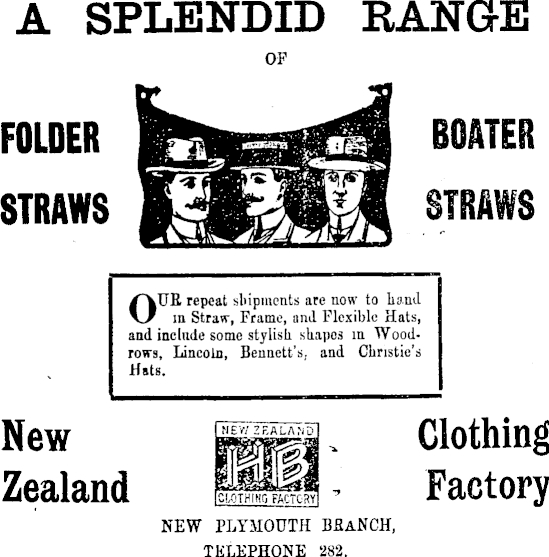 A SPLENDID RANGE

OF

FOLDER
STRAWS

BOATER
STRAWS

OUR repeat shipments are now to hand in Straw, Frame, and Flexible Hats, and include some stylish shapes in Woodrows, Lincoln, Bennett's, and Christie's Hats.

New
Zealand

NEW ZEALAND
HB
CLOTHING FACTORY

Clothing
Factory

NEW PLYMOUTH BRANCH,
TELEPHONE 282.